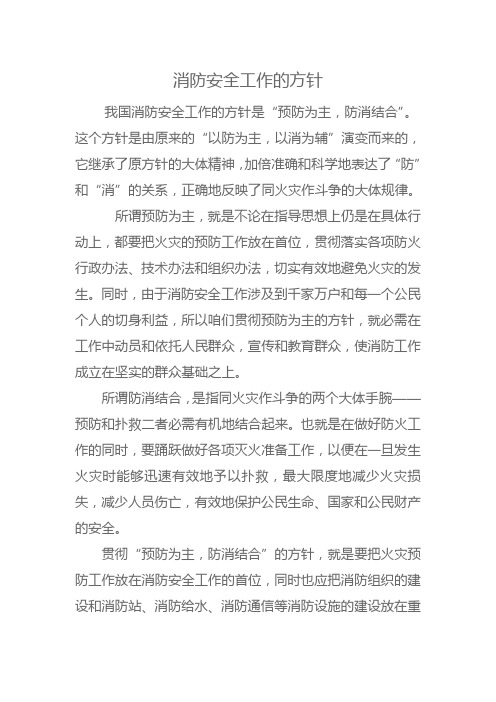 消防安全工作的方针

我国消防安全工作的方针是“预防为主，防消结合”。这个方针是由原来的“以防为主，以消为辅”演变而来的，它继承了原方针的大体精神，加倍准确和科学地表达了“防”和“消”的关系，正确地反映了同火灾作斗争的大体规律。

所谓预防为主，就是不论在指导思想上仍是在具体行动上，都要把火灾的预防工作放在首位，贯彻落实各项防火行政办法、技术办法和组织办法，切实有效地避免火灾的发生。同时，由于消防安全工作涉及到千家万户和每一个公民个人的切身利益，所以咱们贯彻预防为主的方针，就必需在工作中动员和依托人民群众，宣传和教育群众，使消防工作成立在坚实的群众基础之上。

所谓防消结合，是指同火灾作斗争的两个大体手腕——预防和扑救二者必需有机地结合起来。也就是在做好防火工作的同时，要踊跃做好各项灭火准备工作，以便在一旦发生火灾时能够迅速有效地予以扑救，最大限度地减少火灾损失，减少人员伤亡，有效地保护公民生命、国家和公民财产的安全。

贯彻“预防为主，防消结合”的方针，就是要把火灾预防工作放在消防安全工作的首位，同时也应把消防组织的建设和消防站、消防给水、消防通信等消防设施的建设放在重